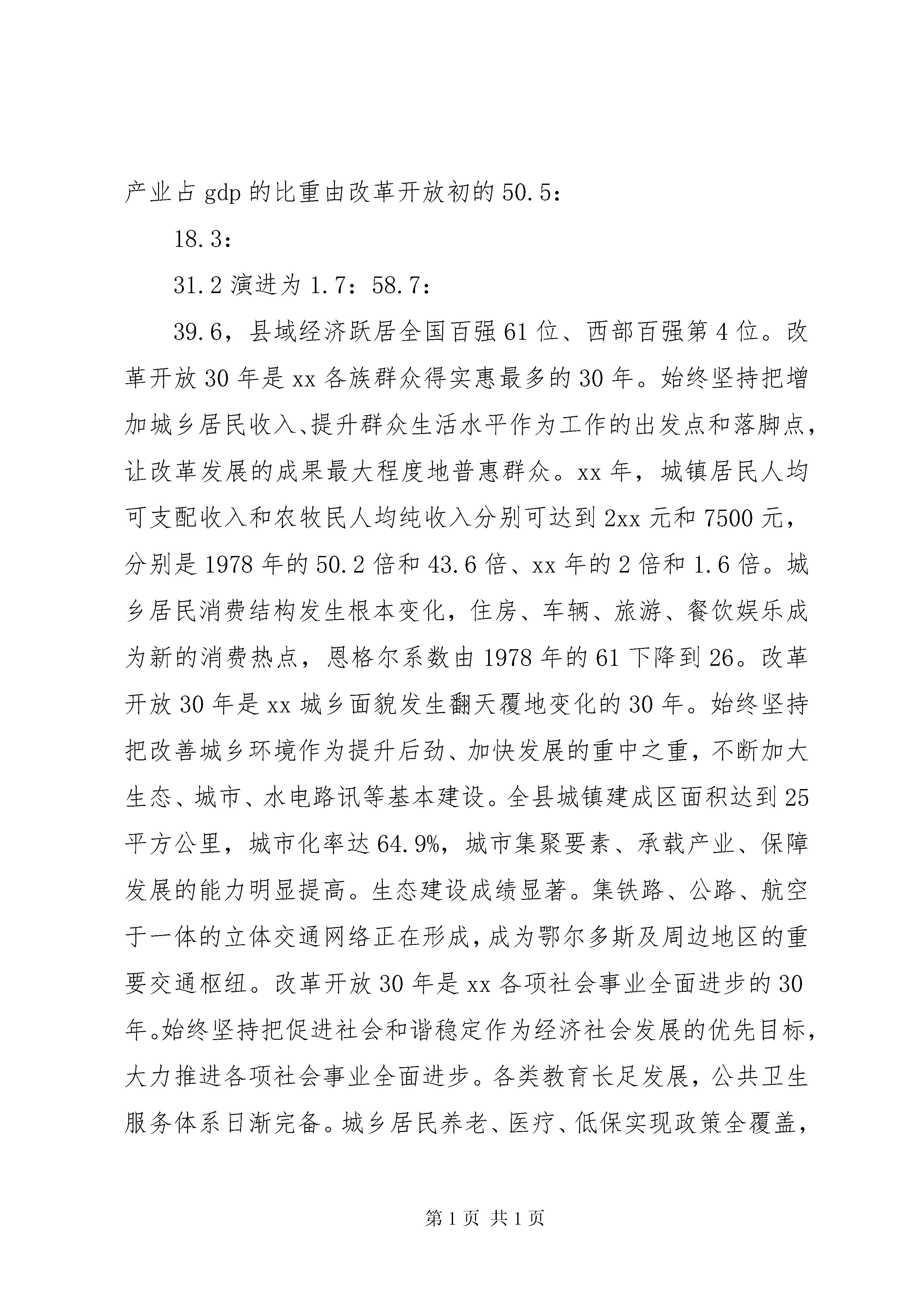 产业占 gdp 的比重由改革开放初的 50.5：

18.3：

31.2 演进为 1.7：58.7：

39.6，县域经济跃居全国百强 61 位、西部百强第 4 位。改革开放 30 年是 xx 各族群众得实惠最多的 30 年。始终坚持把增加城乡居民收入、提升群众生活水平作为工作的出发点和落脚点，让改革发展的成果最大程度地普惠群众。xx 年，城镇居民人均可支配收入和农牧民人均纯收入分别可达到 2xx 元和 7500 元，分别是 1978 年的 50.2 倍和 43.6 倍、xx 年的 2 倍和 1.6 倍。城乡居民消费结构发生根本变化，住房、车辆、旅游、餐饮娱乐成为新的消费热点，恩格尔系数由 1978 年的 61 下降到 26。改革开放 30 年是 xx 城乡面貌发生翻天覆地变化的 30 年。始终坚持把改善城乡环境作为提升后劲、加快发展的重中之重，不断加大生态、城市、水电路讯等基本建设。全县城镇建成区面积达到 25 平方公里，城市化率达 64.9%，城市集聚要素、承载产业、保障发展的能力明显提高。生态建设成绩显著。集铁路、公路、航空于一体的立体交通网络正在形成，成为鄂尔多斯及周边地区的重要交通枢纽。改革开放 30 年是 xx 各项社会事业全面进步的 30 年。始终坚持把促进社会和谐稳定作为经济社会发展的优先目标，大力推进各项社会事业全面进步。各类教育长足发展，公共卫生服务体系日渐完备。城乡居民养老、医疗、低保实现政策全覆盖，

第 1 页 共 1 页